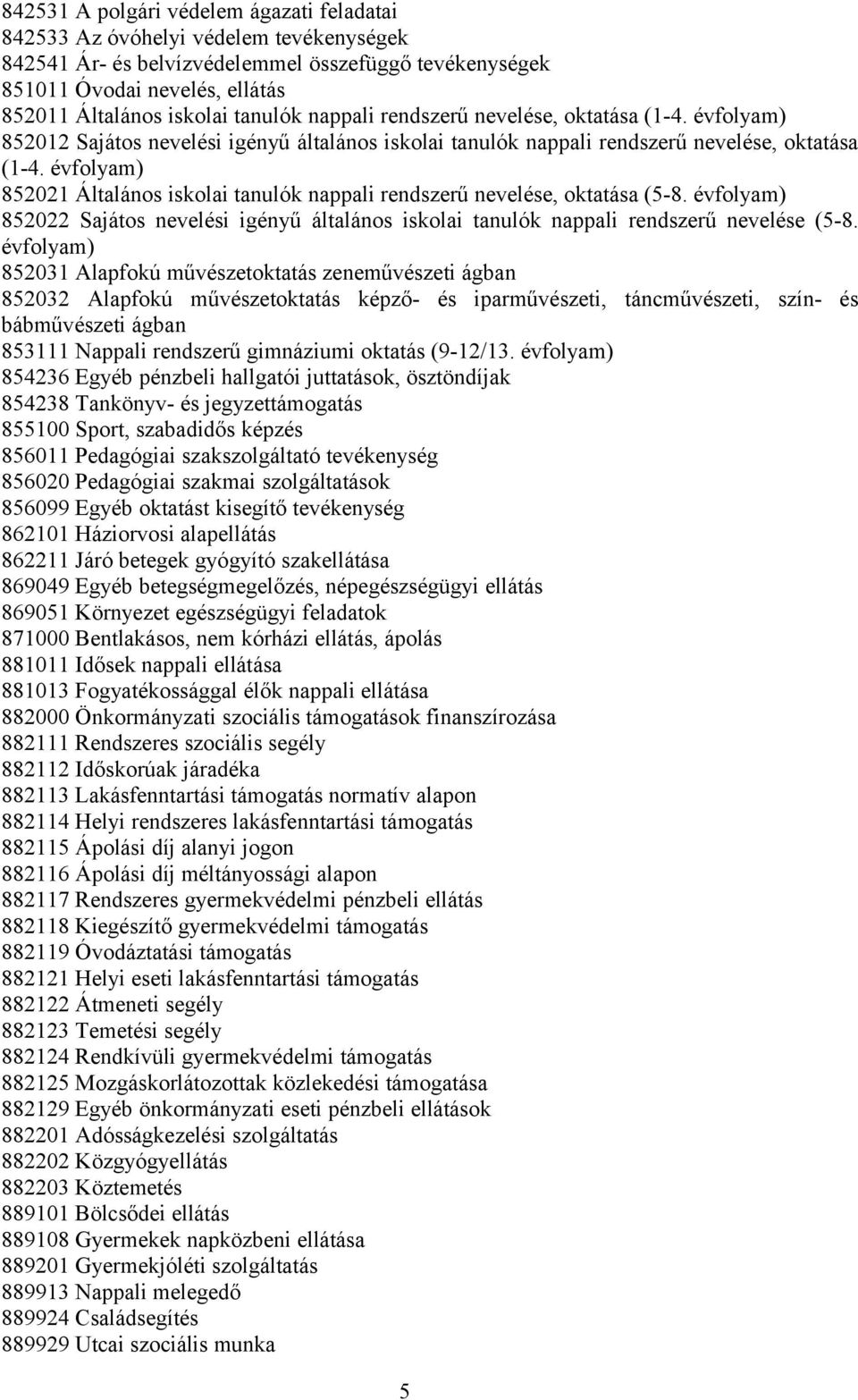 842531 A polgári védelem ágazati feladatai
842533 Az óvóhelyi védelem tevékenységek
842541 Ár- és belvízvédelemmel összefüggő tevékenységek
851011 Óvodai nevelés, ellátás
852011 Általános iskolai tanulók nappali rendszerű nevelése, oktatása (1-4. évfolyam)
852012 Sajátos nevelési igényű általános iskolai tanulók nappali rendszerű nevelése, oktatása (1-4. évfolyam)
852021 Általános iskolai tanulók nappali rendszerű nevelése, oktatása (5-8. évfolyam)
852022 Sajátos nevelési igényű általános iskolai tanulók nappali rendszerű nevelése (5-8. évfolyam)
852031 Alapfokú művészetoktatás zeneművészeti ágban
852032 Alapfokú művészetoktatás képző- és iparművészeti, táncművészeti, szín- és bábművészeti ágban
853111 Nappali rendszerű gimnáziumi oktatás (9-12/13. évfolyam)
854236 Egyéb pénzbeli hallgatói juttatások, ösztöndíjak
854238 Tankönyv- és jegyzettámogatás
855100 Sport, szabadidős képzés
856011 Pedagógiai szakszolgáltató tevékenység
856020 Pedagógiai szakmai szolgáltatások
856099 Egyéb oktatást kisegítő tevékenység
862101 Háziorvosi alapellátás
862211 Járó betegek gyógyító szakellátása
869049 Egyéb betegségmegelőzés, népegészségügyi ellátás
869051 Környezet egészségügyi feladatok
871000 Bentlakásos, nem kórházi ellátás, ápolás
881011 Idősek nappali ellátása
881013 Fogyatékossággal élők nappali ellátása
882000 Önkormányzati szociális támogatások finanszírozása
882111 Rendszeres szociális segély
882112 Időskorúak járadéka
882113 Lakásfenntartási támogatás normatív alapon
882114 Helyi rendszeres lakásfenntartási támogatás
882115 Ápolási díj alanyi jogon
882116 Ápolási díj méltányossági alapon
882117 Rendszeres gyermekvédelmi pénzbeli ellátás
882118 Kiegészítő gyermekvédelmi támogatás
882119 Óvodáztatási támogatás
882121 Helyi eseti lakásfenntartási támogatás
882122 Átmeneti segély
882123 Temetési segély
882124 Rendkívüli gyermekvédelmi támogatás
882125 Mozgáskorlátozottak közlekedési támogatása
882129 Egyéb önkormányzati eseti pénzbeli ellátások
882201 Adósságkezelési szolgáltatás
882202 Közgyógyellátás
882203 Köztemetés
889101 Bölcsődei ellátás
889108 Gyermekek napközbeni ellátása
889201 Gyermekjóléti szolgáltatás
889913 Nappali melegedő
889924 Családsegítés
889929 Utcai szociális munka

5